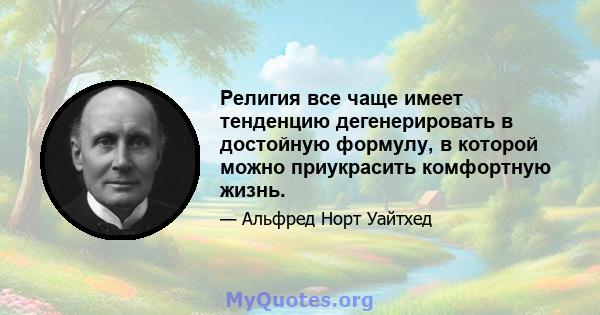 Религия все чаще имеет тенденцию дегенерировать в достойную формулу, в которой можно приукрасить комфортную жизнь.

— Альфред Норт Уайтхед

MyQuotes.org